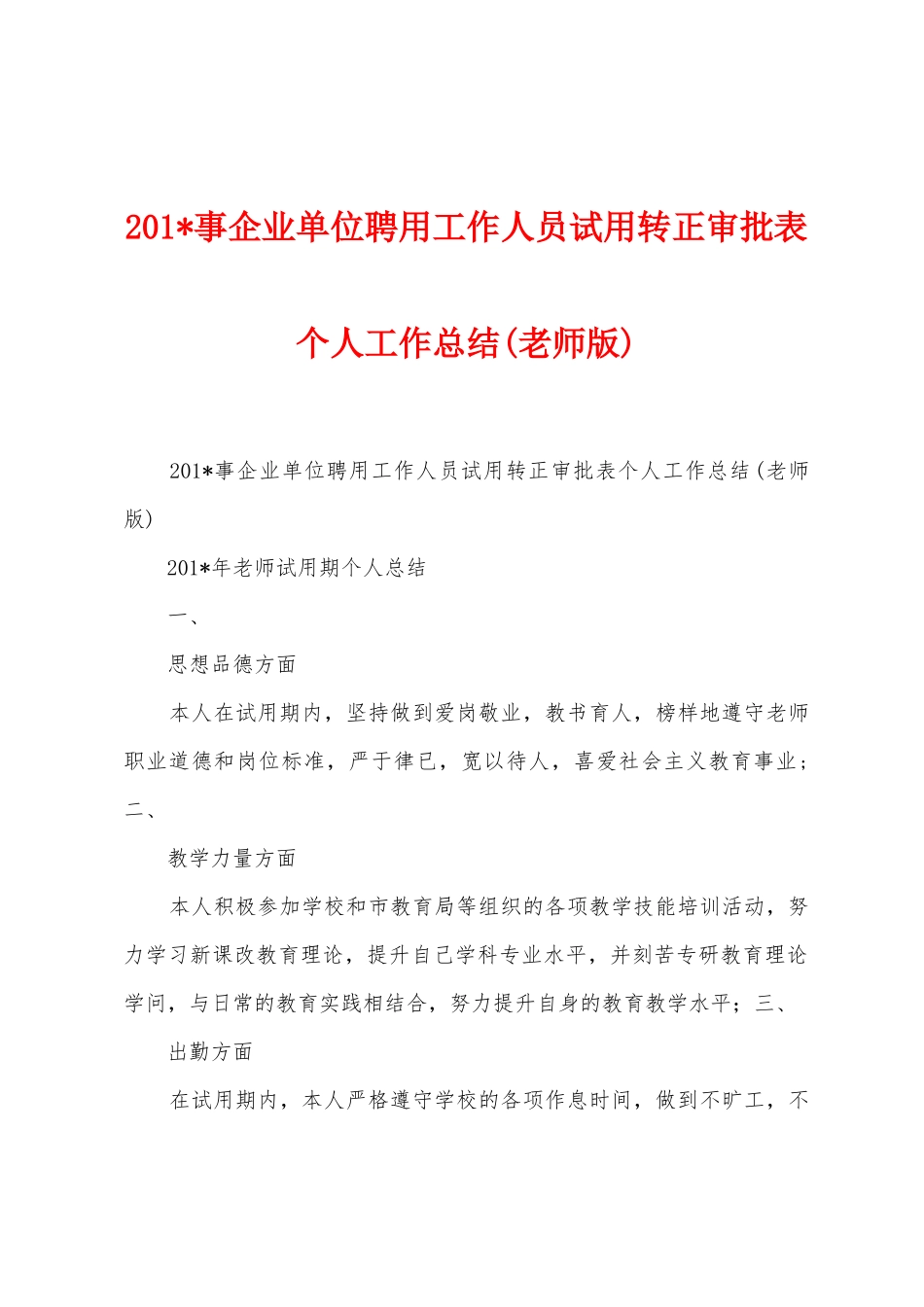 201*事企业单位聘用工作人员试用转正审批表个人工作总结(老师版)

201*事企业单位聘用工作人员试用转正审批表个人工作总结(老师版)

201*年老师试用期个人总结

一、

思想品德方面

本人在试用期内，坚持做到爱岗敬业，教书育人，榜样地遵守老师职业道德和岗位标准，严于律已，宽以待人，喜爱社会主义教育事业；二、

教学力量方面

本人积极参加学校和市教育局等组织的各项教学技能培训活动，努力学习新课改教育理论，提升自己学科专业水平，并刻苦专研教育理论学问，与日常的教育实践相结合，努力提升自身的教育教学水平；三、

出勤方面

在试用期内，本人严格遵守学校的各项作息时间，做到不旷工，不